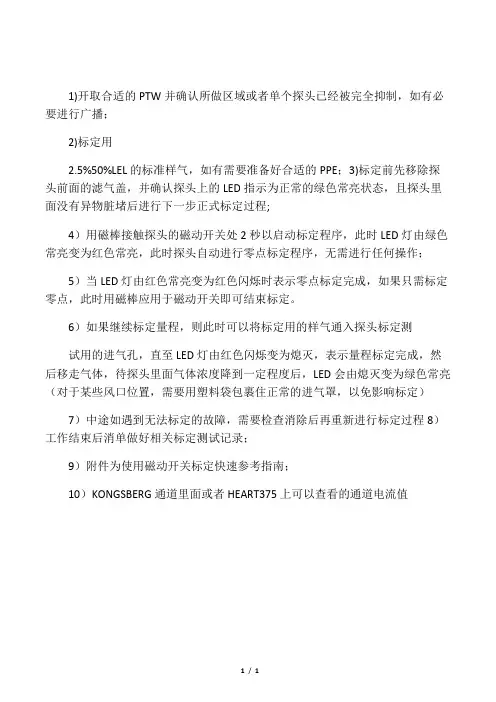 1)开取合适的 PTW 并确认所做区域或者单个探头已经被完全抑制，如有必要进行广播；

2)标定用

2.5%50%LEL 的标准样气，如有需要准备好合适的 PPE；3)标定前先移除探头前面的滤气盖，并确认探头上的 LED 指示为正常的绿色常亮状态，且探头里面没有异物脏堵后进行下一步正式标定过程;

4）用磁棒接触探头的磁动开关处 2 秒以启动标定程序，此时 LED 灯由绿色常亮变为红色常亮，此时探头自动进行零点标定程序，无需进行任何操作；

5）当 LED 灯由红色常亮变为红色闪烁时表示零点标定完成，如果只需标定零点，此时用磁棒应用于磁动开关即可结束标定。

6）如果继续标定量程，则此时可以将标定用的样气通入探头标定测

试用的进气孔，直至 LED 灯由红色闪烁变为熄灭，表示量程标定完成，然后移走气体，待探头里面气体浓度降到一定程度后，LED 会由熄灭变为绿色常亮（对于某些风口位置，需要用塑料袋包裹住正常的进气罩，以免影响标定）

7）中途如遇到无法标定的故障，需要检查消除后再重新进行标定过程 8）工作结束后消单做好相关标定测试记录；

9）附件为使用磁动开关标定快速参考指南；

10）KONGSBERG 通道里面或者 HEART375 上可以查看的通道电流值

1 / 1